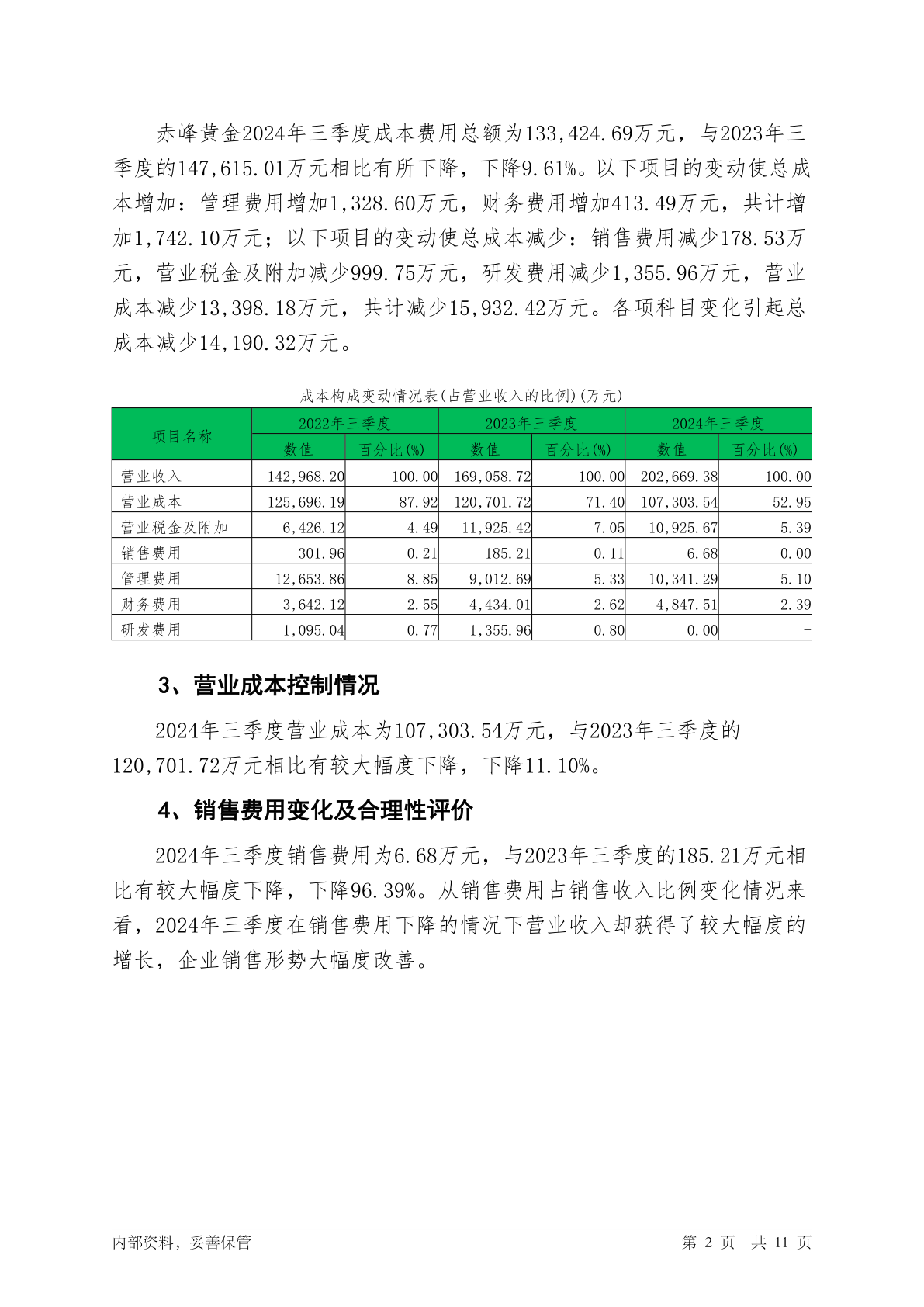 赤峰黄金2024年三季度成本费用总额为133,424.69万元，与2023年三季度的147,615.01万元相比有所下降，下降9.61%。以下项目的变动使总成本增加：管理费用增加1,328.60万元，财务费用增加413.49万元，共计增加1,742.10万元；以下项目的变动使总成本减少：销售费用减少178.53万元，营业税金及附加减少999.75万元，研发费用减少1,355.96万元，营业成本减少13,398.18万元，共计减少15,932.42万元。各项科目变化引起总成本减少14,190.32万元。

成本构成变动情况表(占营业收入的比例)(万元)

| 项目名称 | 2022年三季度 数值 | 2022年三季度 百分比(%) | 2023年三季度 数值 | 2023年三季度 百分比(%) | 2024年三季度 数值 | 2024年三季度 百分比(%) |
|---|---|---|---|---|---|---|
| 营业收入 | 142,968.20 | 100.00 | 169,058.72 | 100.00 | 202,669.38 | 100.00 |
| 营业成本 | 125,696.19 | 87.92 | 120,701.72 | 71.40 | 107,303.54 | 52.95 |
| 营业税金及附加 | 6,426.12 | 4.49 | 11,925.42 | 7.05 | 10,925.67 | 5.39 |
| 销售费用 | 301.96 | 0.21 | 185.21 | 0.11 | 6.68 | 0.00 |
| 管理费用 | 12,653.86 | 8.85 | 9,012.69 | 5.33 | 10,341.29 | 5.10 |
| 财务费用 | 3,642.12 | 2.55 | 4,434.01 | 2.62 | 4,847.51 | 2.39 |
| 研发费用 | 1,095.04 | 0.77 | 1,355.96 | 0.80 | 0.00 | - |

3、营业成本控制情况

2024年三季度营业成本为107,303.54万元，与2023年三季度的120,701.72万元相比有较大幅度下降，下降11.10%。

4、销售费用变化及合理性评价

2024年三季度销售费用为6.68万元，与2023年三季度的185.21万元相比有较大幅度下降，下降96.39%。从销售费用占销售收入比例变化情况来看，2024年三季度在销售费用下降的情况下营业收入却获得了较大幅度的增长，企业销售形势大幅度改善。

内部资料，妥善保管 第 2 页 共 11 页